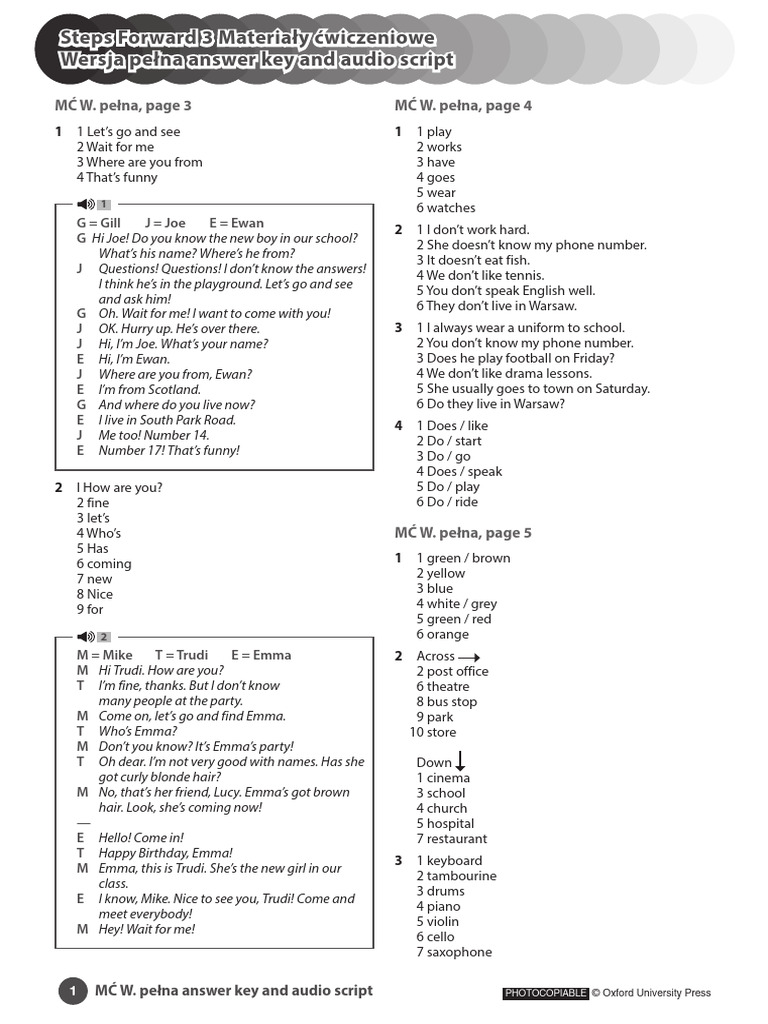 Steps Forward 3 Materiały ćwiczeniowe
Wersja pełna answer key and audio script

MĆ W. pełna, page 3

1 1 Let's go and see
2 Wait for me
3 Where are you from
4 That's funny

1

G = Gill J = Joe E = Ewan
G Hi Joe! Do you know the new boy in our school? What's his name? Where's he from?
J Questions! Questions! I don't know the answers! I think he's in the playground. Let's go and see and ask him!
G Oh. Wait for me! I want to come with you!
J OK. Hurry up. He's over there.
J Hi, I'm Joe. What's your name?
E Hi, I'm Ewan.
J Where are you from, Ewan?
E I'm from Scotland.
G And where do you live now?
E I live in South Park Road.
J Me too! Number 14.
E Number 17! That's funny!

2 I How are you?
2 fine
3 let's
4 Who's
5 Has
6 coming
7 new
8 Nice
9 for

2

M = Mike T = Trudi E = Emma
M Hi Trudi. How are you?
T I'm fine, thanks. But I don't know many people at the party.
M Come on, let's go and find Emma.
T Who's Emma?
M Don't you know? It's Emma's party!
T Oh dear. I'm not very good with names. Has she got curly blonde hair?
M No, that's her friend, Lucy. Emma's got brown hair. Look, she's coming now!
—
E Hello! Come in!
T Happy Birthday, Emma!
M Emma, this is Trudi. She's the new girl in our class.
E I know, Mike. Nice to see you, Trudi! Come and meet everybody!
M Hey! Wait for me!

MĆ W. pełna, page 4

1 1 play
2 works
3 have
4 goes
5 wear
6 watches

2 1 I don't work hard.
2 She doesn't know my phone number.
3 It doesn't eat fish.
4 We don't like tennis.
5 You don't speak English well.
6 They don't live in Warsaw.

3 1 I always wear a uniform to school.
2 You don't know my phone number.
3 Does he play football on Friday?
4 We don't like drama lessons.
5 She usually goes to town on Saturday.
6 Do they live in Warsaw?

4 1 Does / like
2 Do / start
3 Do / go
4 Does / speak
5 Do / play
6 Do / ride

MĆ W. pełna, page 5

1 1 green / brown
2 yellow
3 blue
4 white / grey
5 green / red
6 orange

2 Across →
2 post office
6 theatre
8 bus stop
9 park
10 store

Down ↓
1 cinema
3 school
4 church
5 hospital
7 restaurant

3 1 keyboard
2 tambourine
3 drums
4 piano
5 violin
6 cello
7 saxophone

1 MĆ W. pełna answer key and audio script

PHOTOCOPIABLE © Oxford University Press